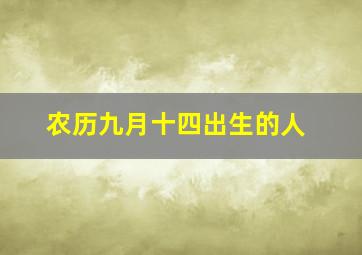 农历九月十四出生的人